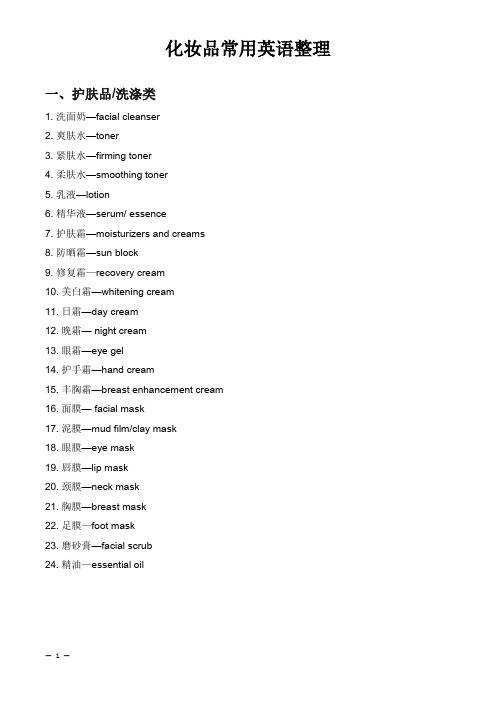 化妆品常用英语整理

一、护肤品/洗涤类

1. 洗面奶—facial cleanser
2. 爽肤水—toner
3. 紧肤水—firming toner
4. 柔肤水—smoothing toner
5. 乳液—lotion
6. 精华液—serum/ essence
7. 护肤霜—moisturizers and creams
8. 防晒霜—sun block
9. 修复霜—recovery cream
10. 美白霜—whitening cream
11. 日霜—day cream
12. 晚霜— night cream
13. 眼霜—eye gel
14. 护手霜—hand cream
15. 丰胸霜—breast enhancement cream
16. 面膜— facial mask
17. 泥膜—mud film/clay mask
18. 眼膜—eye mask
19. 唇膜—lip mask
20. 颈膜—neck mask
21. 胸膜—breast mask
22. 足膜—foot mask
23. 磨砂膏—facial scrub
24. 精油—essential oil

– 1 –